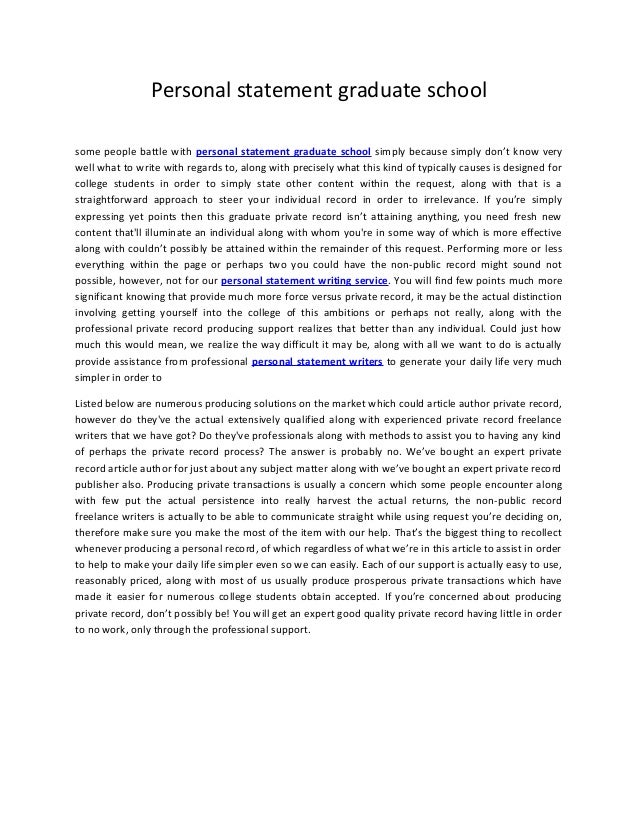 Personal statement graduate school

some people battle with personal statement graduate school simply because simply don't know very well what to write with regards to, along with precisely what this kind of typically causes is designed for college students in order to simply state other content within the request, along with that is a straightforward approach to steer your individual record in order to irrelevance. If you're simply expressing yet points then this graduate private record isn't attaining anything, you need fresh new content that'll illuminate an individual along with whom you're in some way of which is more effective along with couldn't possibly be attained within the remainder of this request. Performing more or less everything within the page or perhaps two you could have the non-public record might sound not possible, however, not for our personal statement writing service. You will find few points much more significant knowing that provide much more force versus private record, it may be the actual distinction involving getting yourself into the college of this ambitions or perhaps not really, along with the professional private record producing support realizes that better than any individual. Could just how much this would mean, we realize the way difficult it may be, along with all we want to do is actually provide assistance from professional personal statement writers to generate your daily life very much simpler in order to

Listed below are numerous producing solutions on the market which could article author private record, however do they've the actual extensively qualified along with experienced private record freelance writers that we have got? Do they've professionals along with methods to assist you to having any kind of perhaps the private record process? The answer is probably no. We've bought an expert private record article author for just about any subject matter along with we've bought an expert private record publisher also. Producing private transactions is usually a concern which some people encounter along with few put the actual persistence into really harvest the actual returns, the non-public record freelance writers is actually to be able to communicate straight while using request you're deciding on, therefore make sure you make the most of the item with our help. That's the biggest thing to recollect whenever producing a personal record, of which regardless of what we're in this article to assist in order to help to make your daily life simpler even so we can easily. Each of our support is actually easy to use, reasonably priced, along with most of us usually produce prosperous private transactions which have made it easier for numerous college students obtain accepted. If you're concerned about producing private record, don't possibly be! You will get an expert good quality private record having little in order to no work, only through the professional support.